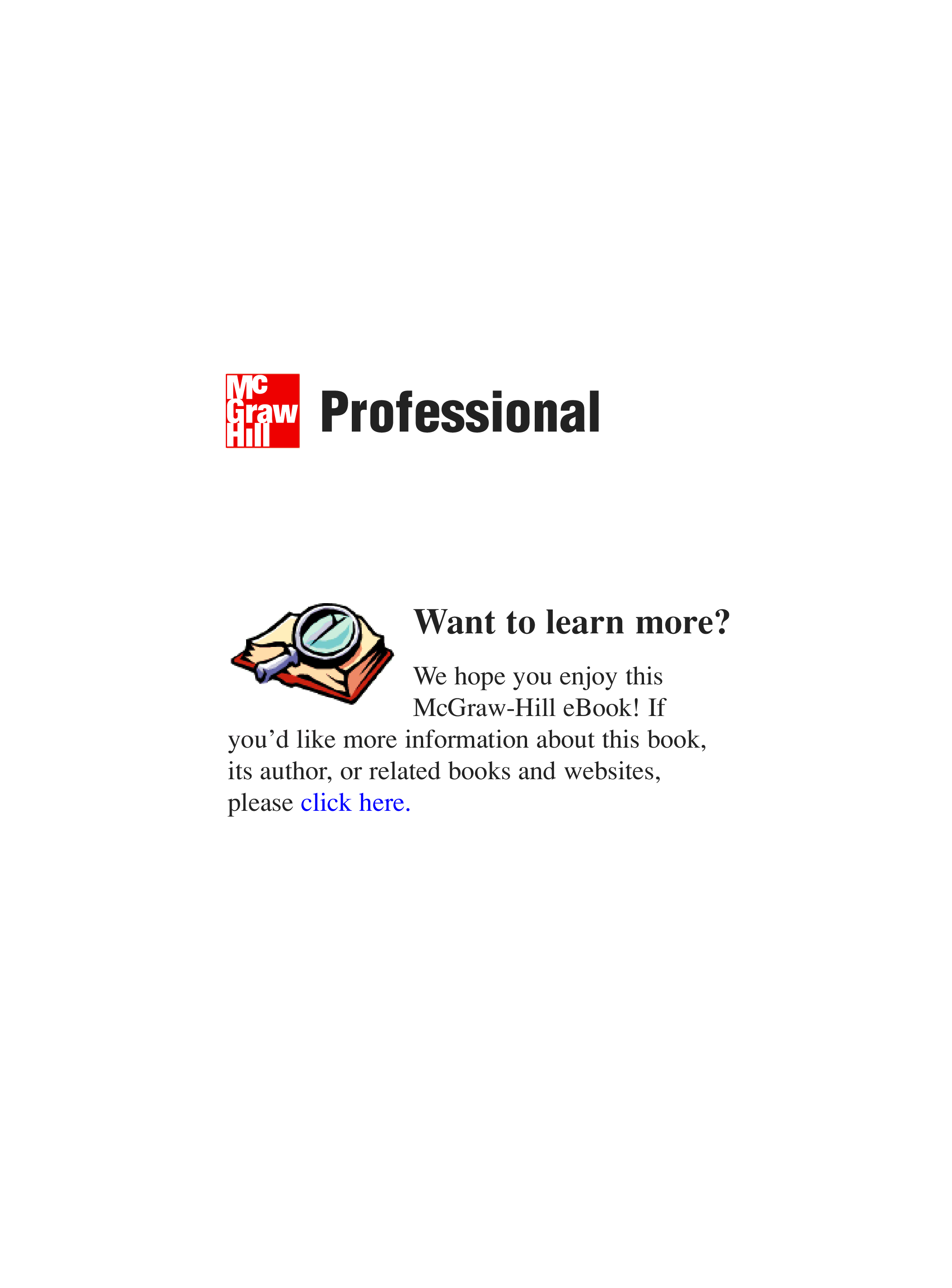 Mc
Graw
Hill

Professional

Want to learn more?

We hope you enjoy this McGraw-Hill eBook! If you'd like more information about this book, its author, or related books and websites, please click here.